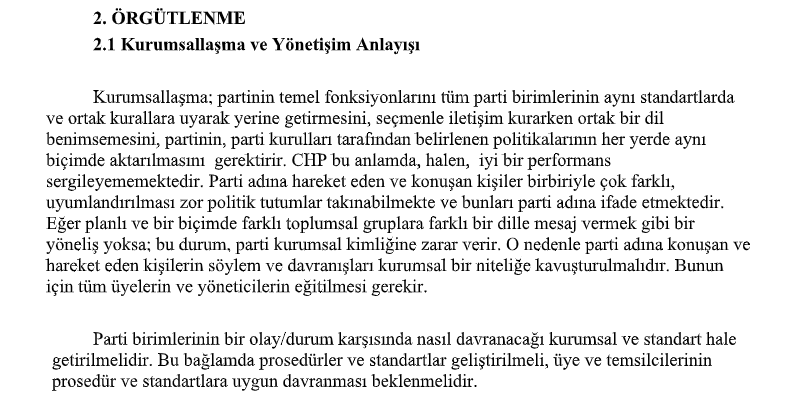 2. ÖRGÜTLENME
2.1 Kurumsallaşma ve Yönetişim Anlayışı

Kurumsallaşma; partinin temel fonksiyonlarını tüm parti birimlerinin aynı standartlarda ve ortak kurallara uyarak yerine getirmesini, seçmenle iletişim kurarken ortak bir dil benimsemesini, partinin, parti kurulları tarafından belirlenen politikalarının her yerde aynı biçimde aktarılmasını gerektirir. CHP bu anlamda, halen, iyi bir performans sergileyememektedir. Parti adına hareket eden ve konuşan kişiler birbiriyle çok farklı, uyumlandırılması zor politik tutumlar takınabilmekte ve bunları parti adına ifade etmektedir. Eğer planlı ve bir biçimde farklı toplumsal gruplara farklı bir dille mesaj vermek gibi bir yöneliş yoksa; bu durum, parti kurumsal kimliğine zarar verir. O nedenle parti adına konuşan ve hareket eden kişilerin söylem ve davranışları kurumsal bir niteliğe kavuşturulmalıdır. Bunun için tüm üyelerin ve yöneticilerin eğitilmesi gerekir.

Parti birimlerinin bir olay/durum karşısında nasıl davranacağı kurumsal ve standart hale getirilmelidir. Bu bağlamda prosedürler ve standartlar geliştirilmeli, üye ve temsilcilerinin prosedür ve standartlara uygun davranması beklenmelidir.